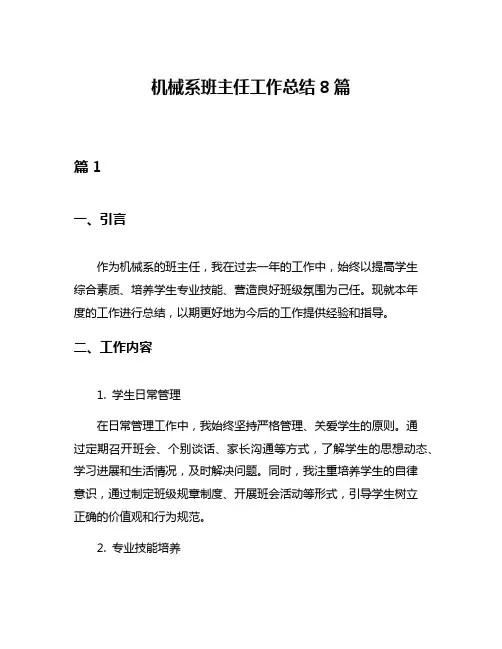 机械系班主任工作总结 8 篇

篇 1

一、引言

作为机械系的班主任，我在过去一年的工作中，始终以提高学生综合素质、培养学生专业技能、营造良好班级氛围为己任。现就本年度的工作进行总结，以期更好地为今后的工作提供经验和指导。

二、工作内容

1. 学生日常管理

在日常管理工作中，我始终坚持严格管理、关爱学生的原则。通过定期召开班会、个别谈话、家长沟通等方式，了解学生的思想动态、学习进展和生活情况，及时解决问题。同时，我注重培养学生的自律意识，通过制定班级规章制度、开展班会活动等形式，引导学生树立正确的价值观和行为规范。

2. 专业技能培养